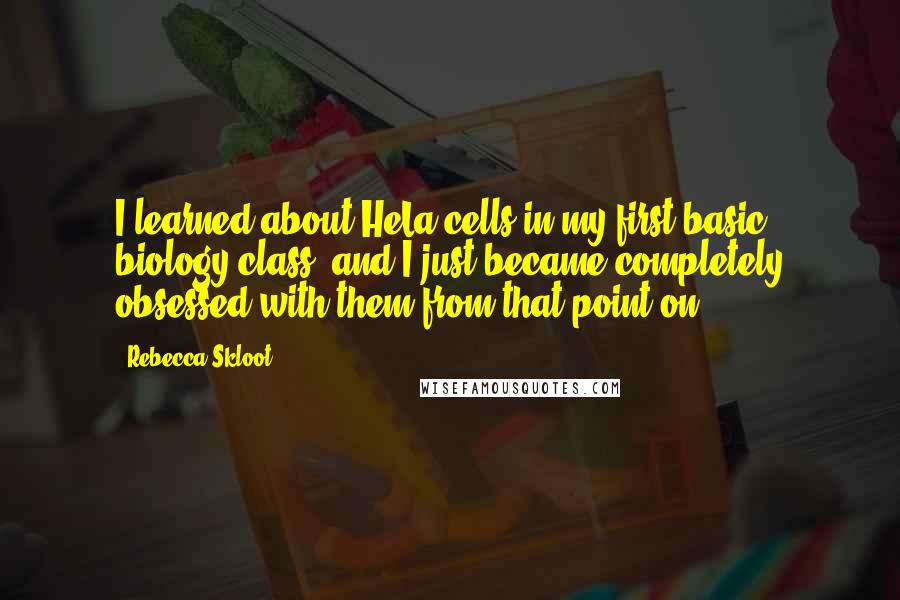 I learned about HeLa cells in my first basic biology class, and I just became completely obsessed with them from that point on.

- Rebecca Skloot

WISEFAMOUSQUOTES.COM